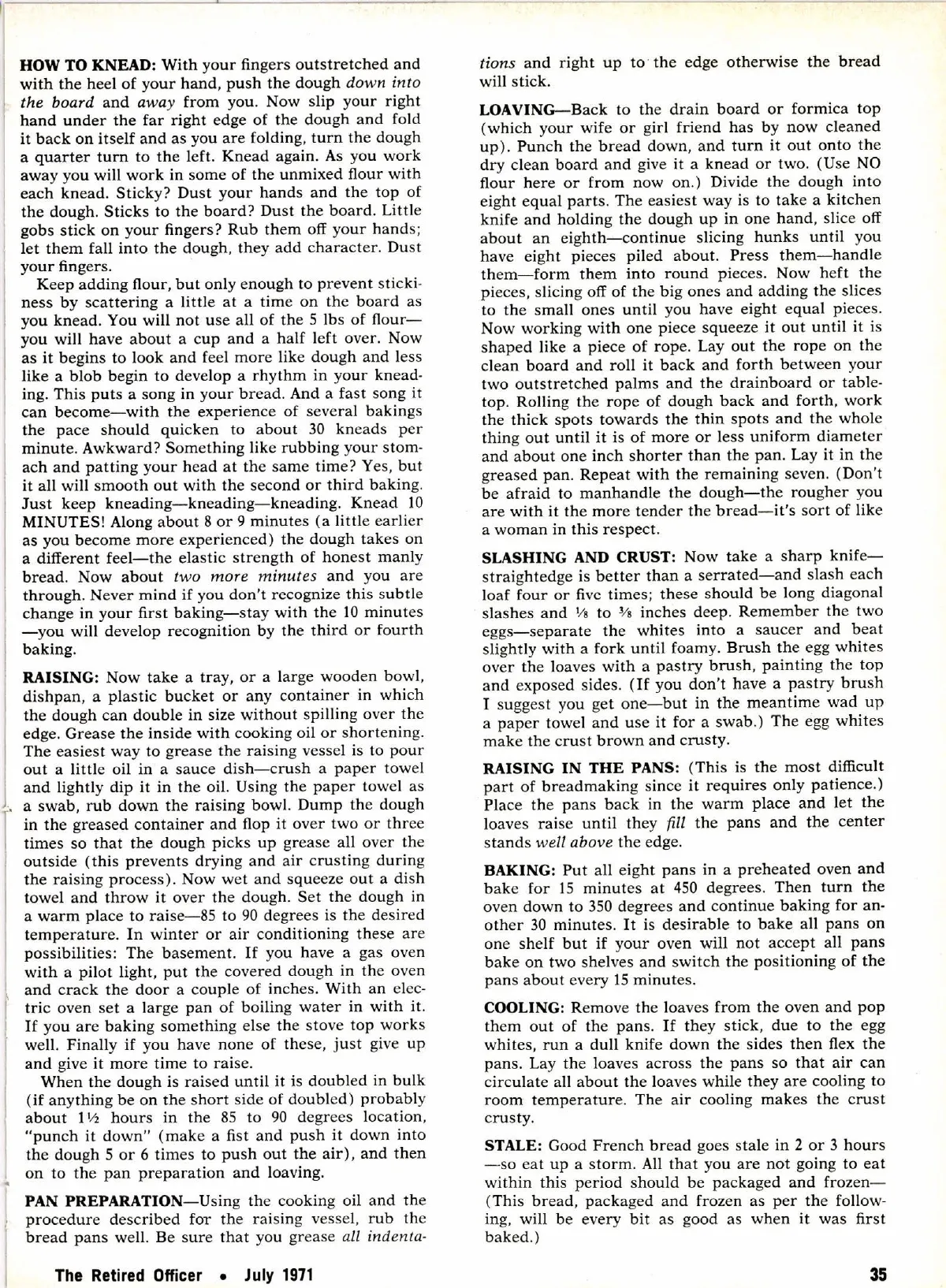 HOW TO KNEAD: With your fingers outstretched and with the heel of your hand, push the dough down into the board and away from you. Now slip your right hand under the far right edge of the dough and fold it back on itself and as you are folding, turn the dough a quarter turn to the left. Knead again. As you work away you will work in some of the unmixed flour with each knead. Sticky? Dust your hands and the top of the dough. Sticks to the board? Dust the board. Little gobs stick on your fingers? Rub them off your hands; let them fall into the dough, they add character. Dust your fingers.

Keep adding flour, but only enough to prevent stickiness by scattering a little at a time on the board as you knead. You will not use all of the 5 lbs of flour—you will have about a cup and a half left over. Now as it begins to look and feel more like dough and less like a blob begin to develop a rhythm in your kneading. This puts a song in your bread. And a fast song it can become—with the experience of several bakings the pace should quicken to about 30 kneads per minute. Awkward? Something like rubbing your stomach and patting your head at the same time? Yes, but it all will smooth out with the second or third baking. Just keep kneading—kneading—kneading. Knead 10 MINUTES! Along about 8 or 9 minutes (a little earlier as you become more experienced) the dough takes on a different feel—the elastic strength of honest manly bread. Now about two more minutes and you are through. Never mind if you don't recognize this subtle change in your first baking—stay with the 10 minutes —you will develop recognition by the third or fourth baking.

RAISING: Now take a tray, or a large wooden bowl, dishpan, a plastic bucket or any container in which the dough can double in size without spilling over the edge. Grease the inside with cooking oil or shortening. The easiest way to grease the raising vessel is to pour out a little oil in a sauce dish—crush a paper towel and lightly dip it in the oil. Using the paper towel as a swab, rub down the raising bowl. Dump the dough in the greased container and flop it over two or three times so that the dough picks up grease all over the outside (this prevents drying and air crusting during the raising process). Now wet and squeeze out a dish towel and throw it over the dough. Set the dough in a warm place to raise—85 to 90 degrees is the desired temperature. In winter or air conditioning these are possibilities: The basement. If you have a gas oven with a pilot light, put the covered dough in the oven and crack the door a couple of inches. With an electric oven set a large pan of boiling water in with it. If you are baking something else the stove top works well. Finally if you have none of these, just give up and give it more time to raise.

When the dough is raised until it is doubled in bulk (if anything be on the short side of doubled) probably about 1½ hours in the 85 to 90 degrees location, "punch it down" (make a fist and push it down into the dough 5 or 6 times to push out the air), and then on to the pan preparation and loaving.

PAN PREPARATION—Using the cooking oil and the procedure described for the raising vessel, rub the bread pans well. Be sure that you grease all indentations and right up to the edge otherwise the bread will stick.

LOAVING—Back to the drain board or formica top (which your wife or girl friend has by now cleaned up). Punch the bread down, and turn it out onto the dry clean board and give it a knead or two. (Use NO flour here or from now on.) Divide the dough into eight equal parts. The easiest way is to take a kitchen knife and holding the dough up in one hand, slice off about an eighth—continue slicing hunks until you have eight pieces piled about. Press them—handle them—form them into round pieces. Now heft the pieces, slicing off of the big ones and adding the slices to the small ones until you have eight equal pieces. Now working with one piece squeeze it out until it is shaped like a piece of rope. Lay out the rope on the clean board and roll it back and forth between your two outstretched palms and the drainboard or tabletop. Rolling the rope of dough back and forth, work the thick spots towards the thin spots and the whole thing out until it is of more or less uniform diameter and about one inch shorter than the pan. Lay it in the greased pan. Repeat with the remaining seven. (Don't be afraid to manhandle the dough—the rougher you are with it the more tender the bread—it's sort of like a woman in this respect.

SLASHING AND CRUST: Now take a sharp knife—straightedge is better than a serrated—and slash each loaf four or five times; these should be long diagonal slashes and ⅛ to ⅜ inches deep. Remember the two eggs—separate the whites into a saucer and beat slightly with a fork until foamy. Brush the egg whites over the loaves with a pastry brush, painting the top and exposed sides. (If you don't have a pastry brush I suggest you get one—but in the meantime wad up a paper towel and use it for a swab.) The egg whites make the crust brown and crusty.

RAISING IN THE PANS: (This is the most difficult part of breadmaking since it requires only patience.) Place the pans back in the warm place and let the loaves raise until they fill the pans and the center stands well above the edge.

BAKING: Put all eight pans in a preheated oven and bake for 15 minutes at 450 degrees. Then turn the oven down to 350 degrees and continue baking for another 30 minutes. It is desirable to bake all pans on one shelf but if your oven will not accept all pans bake on two shelves and switch the positioning of the pans about every 15 minutes.

COOLING: Remove the loaves from the oven and pop them out of the pans. If they stick, due to the egg whites, run a dull knife down the sides then flex the pans. Lay the loaves across the pans so that air can circulate all about the loaves while they are cooling to room temperature. The air cooling makes the crust crusty.

STALE: Good French bread goes stale in 2 or 3 hours —so eat up a storm. All that you are not going to eat within this period should be packaged and frozen—(This bread, packaged and frozen as per the following, will be every bit as good as when it was first baked.)

The Retired Officer • July 1971

35